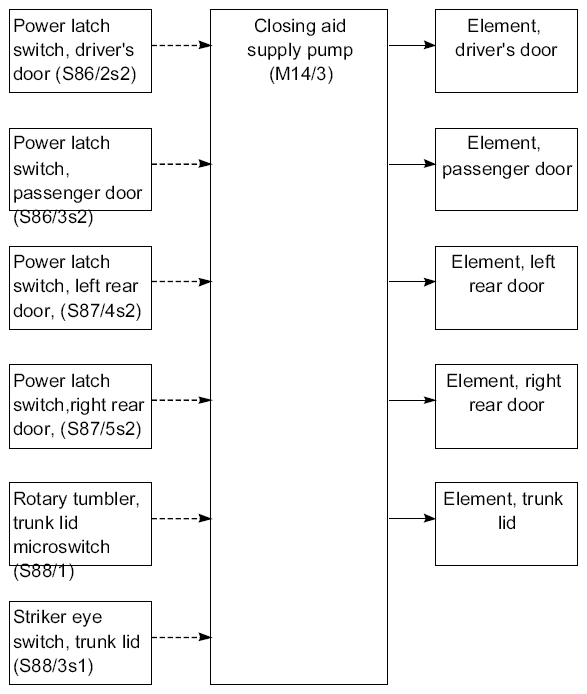 Power latch switch, driver's door (S86/2s2)

Power latch switch, passenger door (S86/3s2)

Power latch switch, left rear door, (S87/4s2)

Power latch switch,right rear door, (S87/5s2)

Rotary tumbler, trunk lid microswitch (S88/1)

Striker eye switch, trunk lid (S88/3s1)

Closing aid supply pump (M14/3)

Element, driver's door

Element, passenger door

Element, left rear door

Element, right rear door

Element, trunk lid